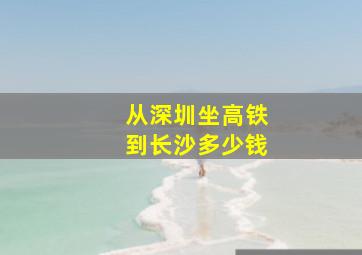 从深圳坐高铁
到长沙多少钱